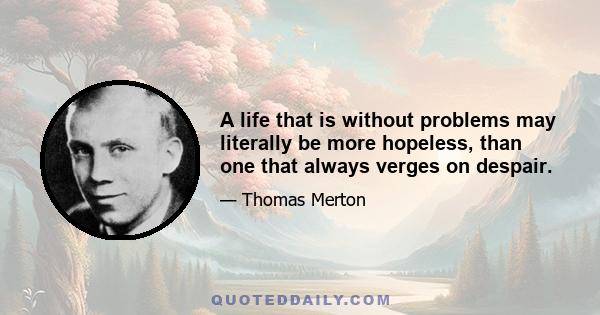 A life that is without problems may literally be more hopeless, than one that always verges on despair.

— Thomas Merton

QUOTEDDAILY.COM